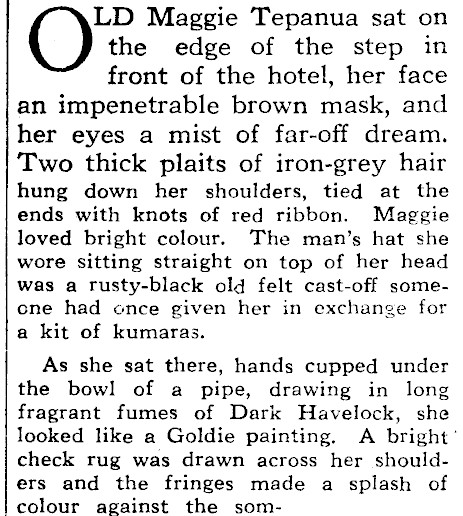 OLD Maggie Tepanua sat on the edge of the step in front of the hotel, her face an impenetrable brown mask, and her eyes a mist of far-off dream. Two thick plaits of iron-grey hair hung down her shoulders, tied at the ends with knots of red ribbon. Maggie loved bright colour. The man's hat she wore sitting straight on top of her head was a rusty-black old felt cast-off someone had once given her in exchange for a kit of kumaras.

As she sat there, hands cupped under the bowl of a pipe, drawing in long fragrant fumes of Dark Havelock, she looked like a Goldie painting. A bright check rug was drawn across her shoulders and the fringes made a splash of colour against the som-